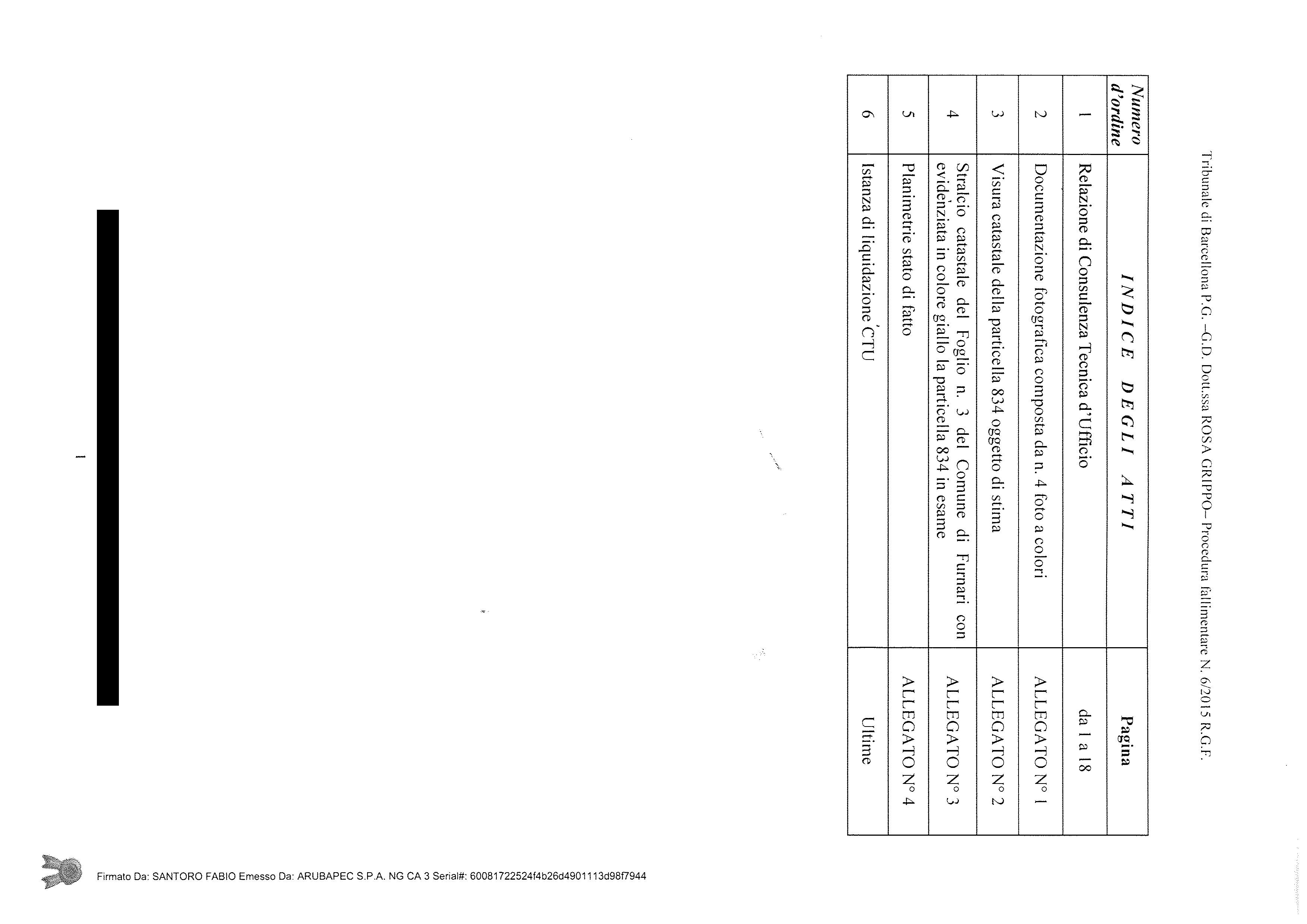 Tribunale di Barcellona P.G. –G.D. Dott.ssa ROSA GRIPPO– Procedura fallimentare N. 6/2015 R.G.F.

| Numero d'ordine | INDICE DEGLI ATTI | Pagina |
|---|---|---|
| 1 | Relazione di Consulenza Tecnica d'Ufficio | da 1 a 18 |
| 2 | Documentazione fotografica composta da n. 4 foto a colori | ALLEGATO N° 1 |
| 3 | Visura catastale della particella 834 oggetto di stima | ALLEGATO N° 2 |
| 4 | Stralcio catastale del Foglio n. 3 del Comune di Furnari con evidenziata in colore giallo la particella 834 in esame | ALLEGATO N° 3 |
| 5 | Planimetrie stato di fatto | ALLEGATO N° 4 |
| 6 | Istanza di liquidazione CTU | Ultime |

1

Firmato Da: SANTORO FABIO Emesso Da: ARUBAPEC S.P.A. NG CA 3 Serial#: 60081722524f4b26d4901113d98f7944